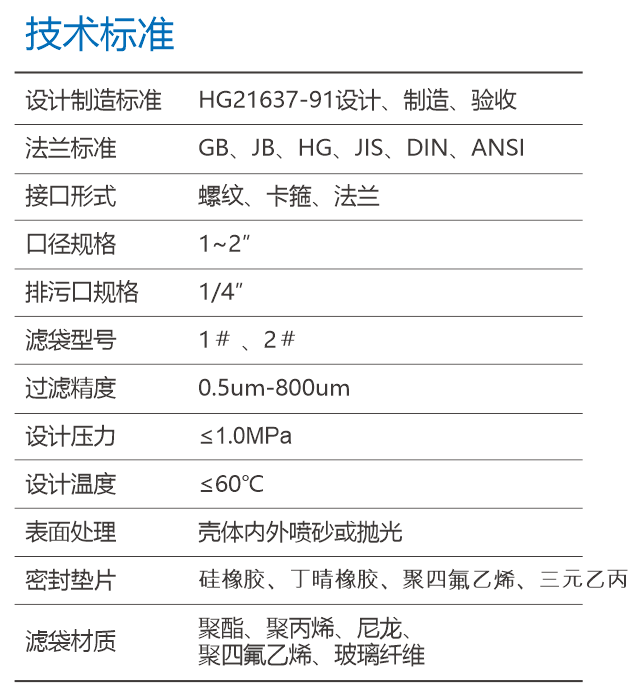 技术标准

| 设计制造标准 | HG21637-91设计、制造、验收 |
|---|---|
| 法兰标准 | GB、JB、HG、JIS、DIN、ANSI |
| 接口形式 | 螺纹、卡箍、法兰 |
| 口径规格 | 1~2″ |
| 排污口规格 | 1/4″ |
| 滤袋型号 | 1＃ 、2＃ |
| 过滤精度 | 0.5um-800um |
| 设计压力 | ≤1.0MPa |
| 设计温度 | ≤60℃ |
| 表面处理 | 壳体内外喷砂或抛光 |
| 密封垫片 | 硅橡胶、丁晴橡胶、聚四氟乙烯、三元乙丙 |
| 滤袋材质 | 聚酯、聚丙烯、尼龙、聚四氟乙烯、玻璃纤维 |